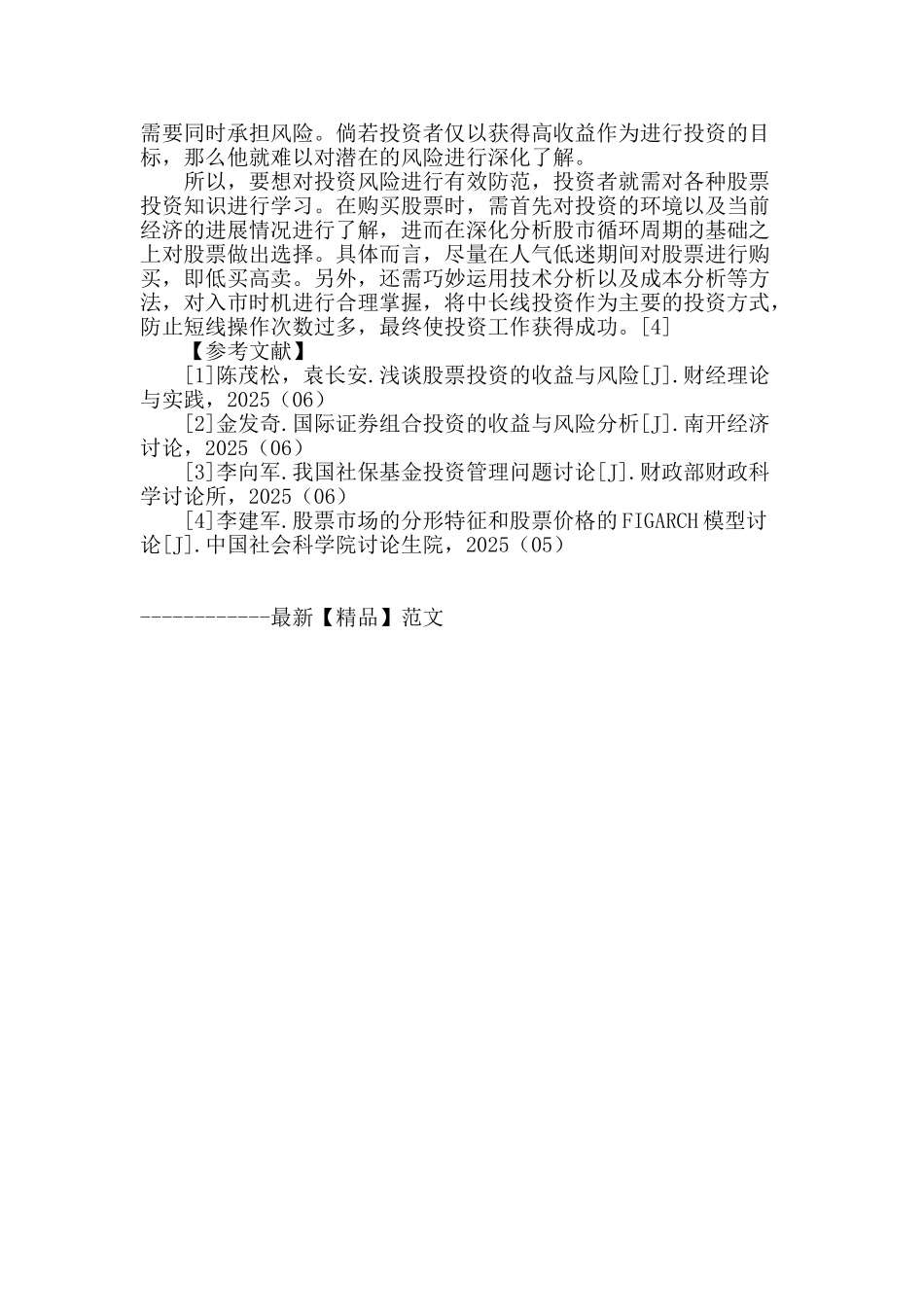 需要同时承担风险。倘若投资者仅以获得高收益作为进行投资的目标，那么他就难以对潜在的风险进行深化了解。

所以，要想对投资风险进行有效防范，投资者就需对各种股票投资知识进行学习。在购买股票时，需首先对投资的环境以及当前经济的进展情况进行了解，进而在深化分析股市循环周期的基础之上对股票做出选择。具体而言，尽量在人气低迷期间对股票进行购买，即低买高卖。另外，还需巧妙运用技术分析以及成本分析等方法，对入市时机进行合理掌握，将中长线投资作为主要的投资方式，防止短线操作次数过多，最终使投资工作获得成功。[4]

【参考文献】

[1]陈茂松，袁长安.浅谈股票投资的收益与风险[J].财经理论与实践，2025（06）

[2]金发奇.国际证券组合投资的收益与风险分析[J].南开经济讨论，2025（06）

[3]李向军.我国社保基金投资管理问题讨论[J].财政部财政科学讨论所，2025（06）

[4]李建军.股票市场的分形特征和股票价格的FIGARCH模型讨论[J].中国社会科学院讨论生院，2025（05）

------------最新【精品】范文